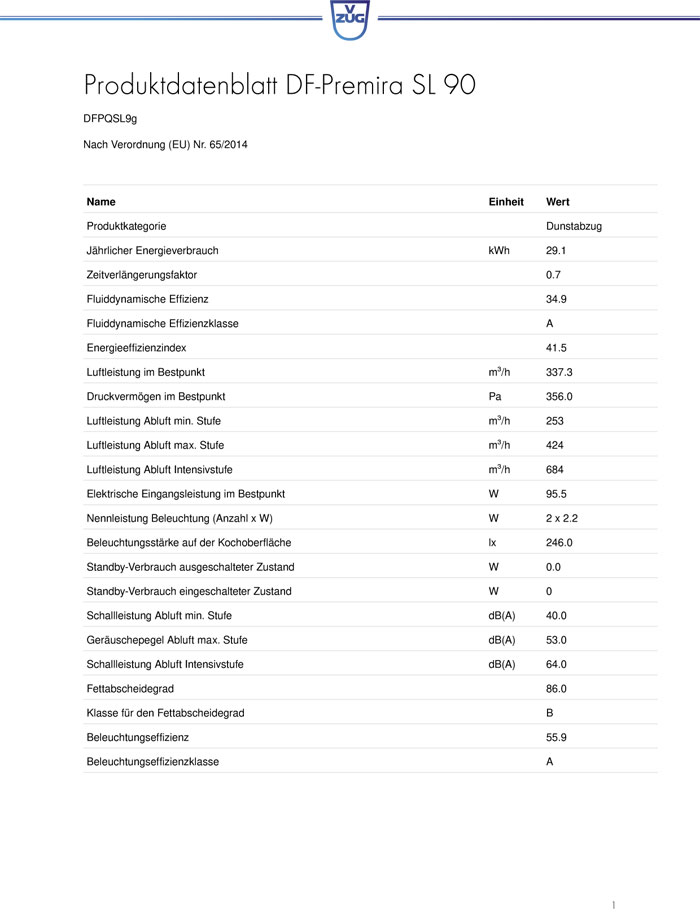 V ZUG

Produktdatenblatt DF-Premira SL 90

DFPQSL9g

Nach Verordnung (EU) Nr. 65/2014

| Name | Einheit | Wert |
|---|---|---|
| Produktkategorie | | Dunstabzug |
| Jährlicher Energieverbrauch | kWh | 29.1 |
| Zeitverlängerungsfaktor | | 0.7 |
| Fluiddynamische Effizienz | | 34.9 |
| Fluiddynamische Effizienzklasse | | A |
| Energieeffizienzindex | | 41.5 |
| Luftleistung im Bestpunkt | $m^3/h$ | 337.3 |
| Druckvermögen im Bestpunkt | Pa | 356.0 |
| Luftleistung Abluft min. Stufe | $m^3/h$ | 253 |
| Luftleistung Abluft max. Stufe | $m^3/h$ | 424 |
| Luftleistung Abluft Intensivstufe | $m^3/h$ | 684 |
| Elektrische Eingangsleistung im Bestpunkt | W | 95.5 |
| Nennleistung Beleuchtung (Anzahl x W) | W | 2 x 2.2 |
| Beleuchtungsstärke auf der Kochoberfläche | lx | 246.0 |
| Standby-Verbrauch ausgeschalteter Zustand | W | 0.0 |
| Standby-Verbrauch eingeschalteter Zustand | W | 0 |
| Schallleistung Abluft min. Stufe | dB(A) | 40.0 |
| Geräuschepegel Abluft max. Stufe | dB(A) | 53.0 |
| Schallleistung Abluft Intensivstufe | dB(A) | 64.0 |
| Fettabscheidegrad | | 86.0 |
| Klasse für den Fettabscheidegrad | | B |
| Beleuchtungseffizienz | | 55.9 |
| Beleuchtungseffizienzklasse | | A |

1